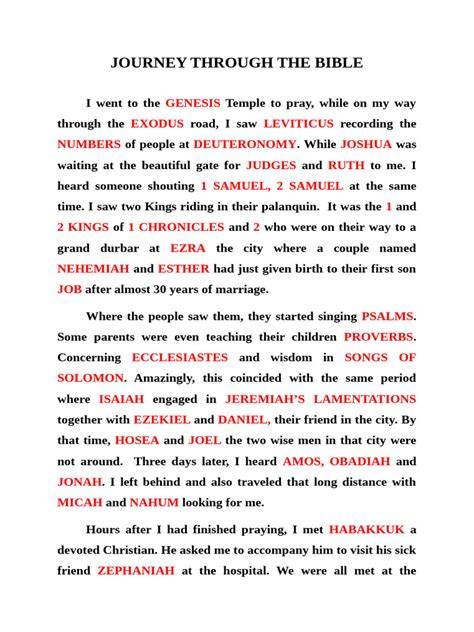 JOURNEY THROUGH THE BIBLE

I went to the GENESIS Temple to pray, while on my way through the EXODUS road, I saw LEVITICUS recording the NUMBERS of people at DEUTERONOMY. While JOSHUA was waiting at the beautiful gate for JUDGES and RUTH to me. I heard someone shouting 1 SAMUEL, 2 SAMUEL at the same time. I saw two Kings riding in their palanquin. It was the 1 and 2 KINGS of 1 CHRONICLES and 2 who were on their way to a grand durbar at EZRA the city where a couple named NEHEMIAH and ESTHER had just given birth to their first son JOB after almost 30 years of marriage.

Where the people saw them, they started singing PSALMS. Some parents were even teaching their children PROVERBS. Concerning ECCLESIASTES and wisdom in SONGS OF SOLOMON. Amazingly, this coincided with the same period where ISAIAH engaged in JEREMIAH'S LAMENTATIONS together with EZEKIEL and DANIEL, their friend in the city. By that time, HOSEA and JOEL the two wise men in that city were not around. Three days later, I heard AMOS, OBADIAH and JONAH. I left behind and also traveled that long distance with MICAH and NAHUM looking for me.

Hours after I had finished praying, I met HABAKKUK a devoted Christian. He asked me to accompany him to visit his sick friend ZEPHANIAH at the hospital. We were all met at the